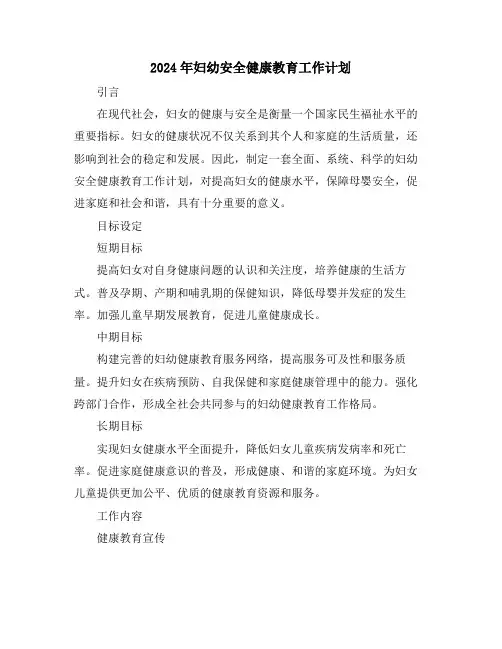 2024年妇幼安全健康教育工作计划

引言

在现代社会，妇女的健康与安全是衡量一个国家民生福祉水平的重要指标。妇女的健康状况不仅关系到其个人和家庭的生活质量，还影响到社会的稳定和发展。因此，制定一套全面、系统、科学的妇幼安全健康教育工作计划，对提高妇女的健康水平，保障母婴安全，促进家庭和社会和谐，具有十分重要的意义。

目标设定

短期目标

提高妇女对自身健康问题的认识和关注度，培养健康的生活方式。普及孕期、产期和哺乳期的保健知识，降低母婴并发症的发生率。加强儿童早期发展教育，促进儿童健康成长。

中期目标

构建完善的妇幼健康教育服务网络，提高服务可及性和服务质量。提升妇女在疾病预防、自我保健和家庭健康管理中的能力。强化跨部门合作，形成全社会共同参与的妇幼健康教育工作格局。

长期目标

实现妇女健康水平全面提升，降低妇女儿童疾病发病率和死亡率。促进家庭健康意识的普及，形成健康、和谐的家庭环境。为妇女儿童提供更加公平、优质的健康教育资源和服务。

工作内容

健康教育宣传